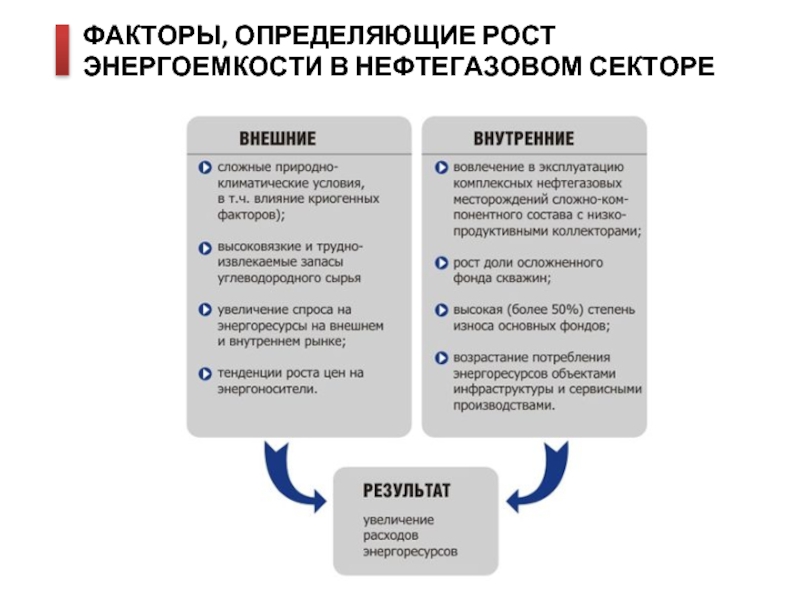 ФАКТОРЫ, ОПРЕДЕЛЯЮЩИЕ РОСТ ЭНЕРГОЕМКОСТИ В НЕФТЕГАЗОВОМ СЕКТОРЕ

ВНЕШНИЕ

сложные природно-климатические условия, в т.ч. влияние криогенных факторов);

высоковязкие и трудноизвлекаемые запасы углеводородного сырья

увеличение спроса на энергоресурсы на внешнем и внутреннем рынке;

тенденции роста цен на энергоносители.

ВНУТРЕННИЕ

вовлечение в эксплуатацию комплексных нефтегазовых месторождений сложно-компонентного состава с низкопродуктивными коллекторами;

рост доли осложненного фонда скважин;

высокая (более 50%) степень износа основных фондов;

возрастание потребления энергоресурсов объектами инфраструктуры и сервисными производствами.

РЕЗУЛЬТАТ

увеличение расходов энергоресурсов